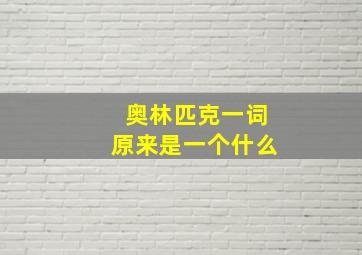 奥林匹克一词
原来是一个什么